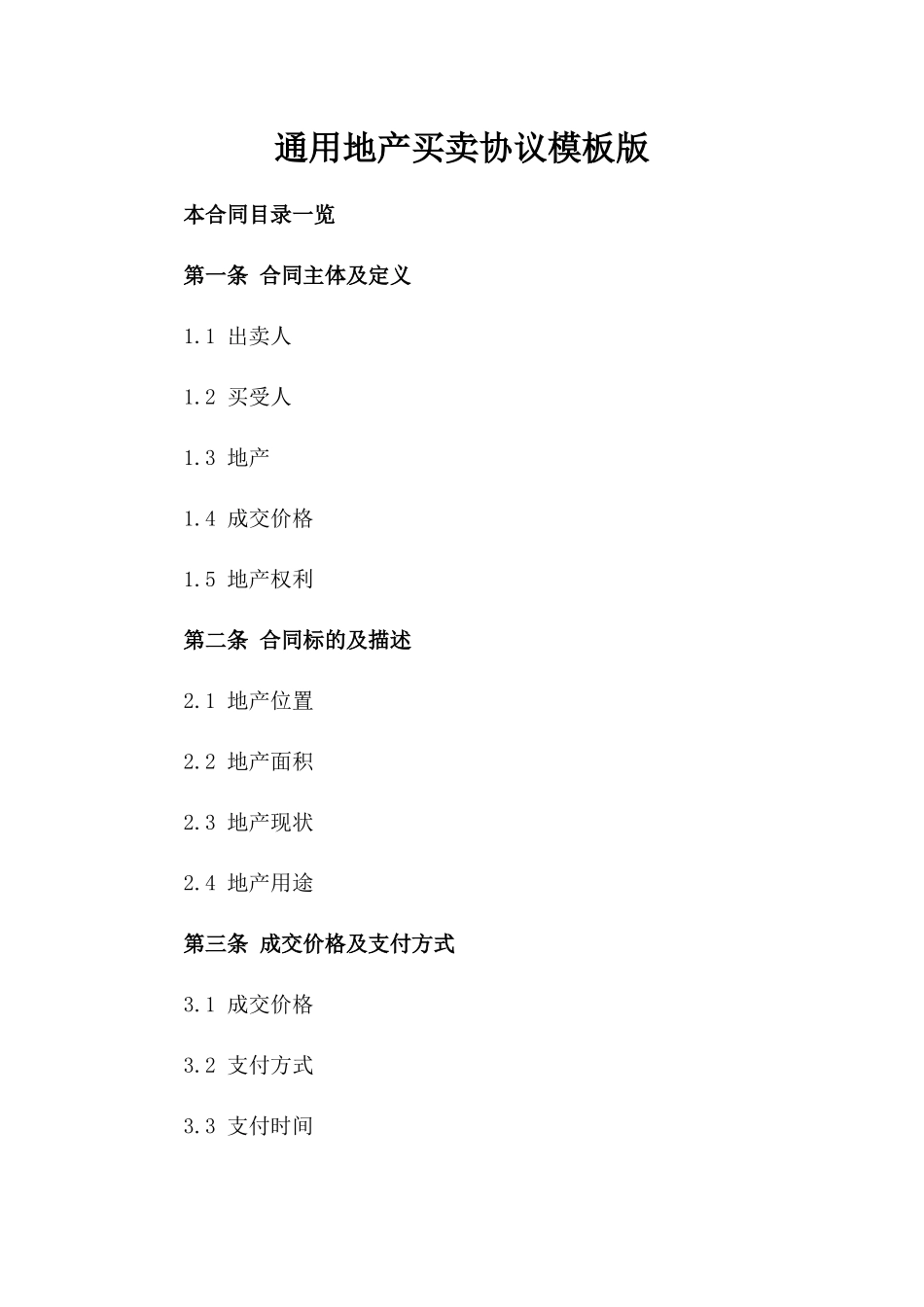 通用地产买卖协议模板版

本合同目录一览

第一条 合同主体及定义

1.1 出卖人

1.2 买受人

1.3 地产

1.4 成交价格

1.5 地产权利

第二条 合同标的及描述

2.1 地产位置

2.2 地产面积

2.3 地产现状

2.4 地产用途

第三条 成交价格及支付方式

3.1 成交价格

3.2 支付方式

3.3 支付时间